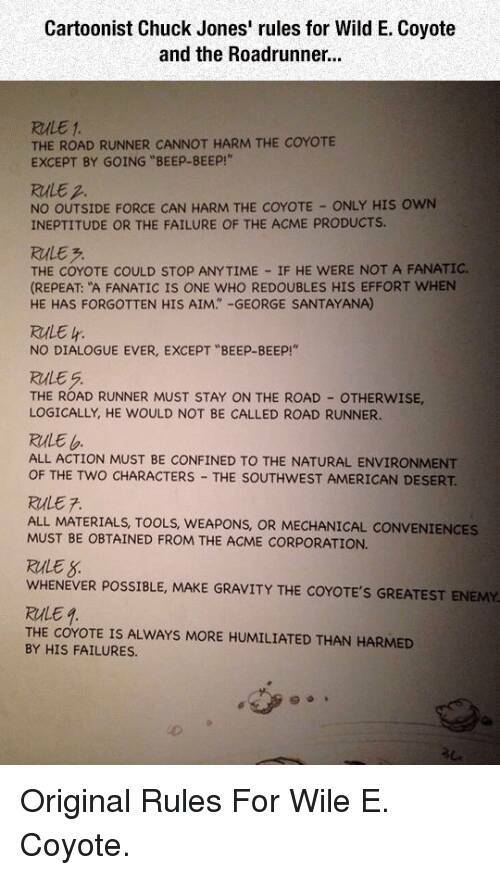 Cartoonist Chuck Jones' rules for Wild E. Coyote and the Roadrunner...

RULE 1.
THE ROAD RUNNER CANNOT HARM THE COYOTE EXCEPT BY GOING "BEEP-BEEP!"

RULE 2.
NO OUTSIDE FORCE CAN HARM THE COYOTE - ONLY HIS OWN INEPTITUDE OR THE FAILURE OF THE ACME PRODUCTS.

RULE 3.
THE COYOTE COULD STOP ANYTIME - IF HE WERE NOT A FANATIC. (REPEAT: "A FANATIC IS ONE WHO REDOUBLES HIS EFFORT WHEN HE HAS FORGOTTEN HIS AIM." -GEORGE SANTAYANA)

RULE 4.
NO DIALOGUE EVER, EXCEPT "BEEP-BEEP!"

RULE 5.
THE ROAD RUNNER MUST STAY ON THE ROAD - OTHERWISE, LOGICALLY, HE WOULD NOT BE CALLED ROAD RUNNER.

RULE 6.
ALL ACTION MUST BE CONFINED TO THE NATURAL ENVIRONMENT OF THE TWO CHARACTERS - THE SOUTHWEST AMERICAN DESERT.

RULE 7.
ALL MATERIALS, TOOLS, WEAPONS, OR MECHANICAL CONVENIENCES MUST BE OBTAINED FROM THE ACME CORPORATION.

RULE 8.
WHENEVER POSSIBLE, MAKE GRAVITY THE COYOTE'S GREATEST ENEMY.

RULE 9.
THE COYOTE IS ALWAYS MORE HUMILIATED THAN HARMED BY HIS FAILURES.

Original Rules For Wile E. Coyote.